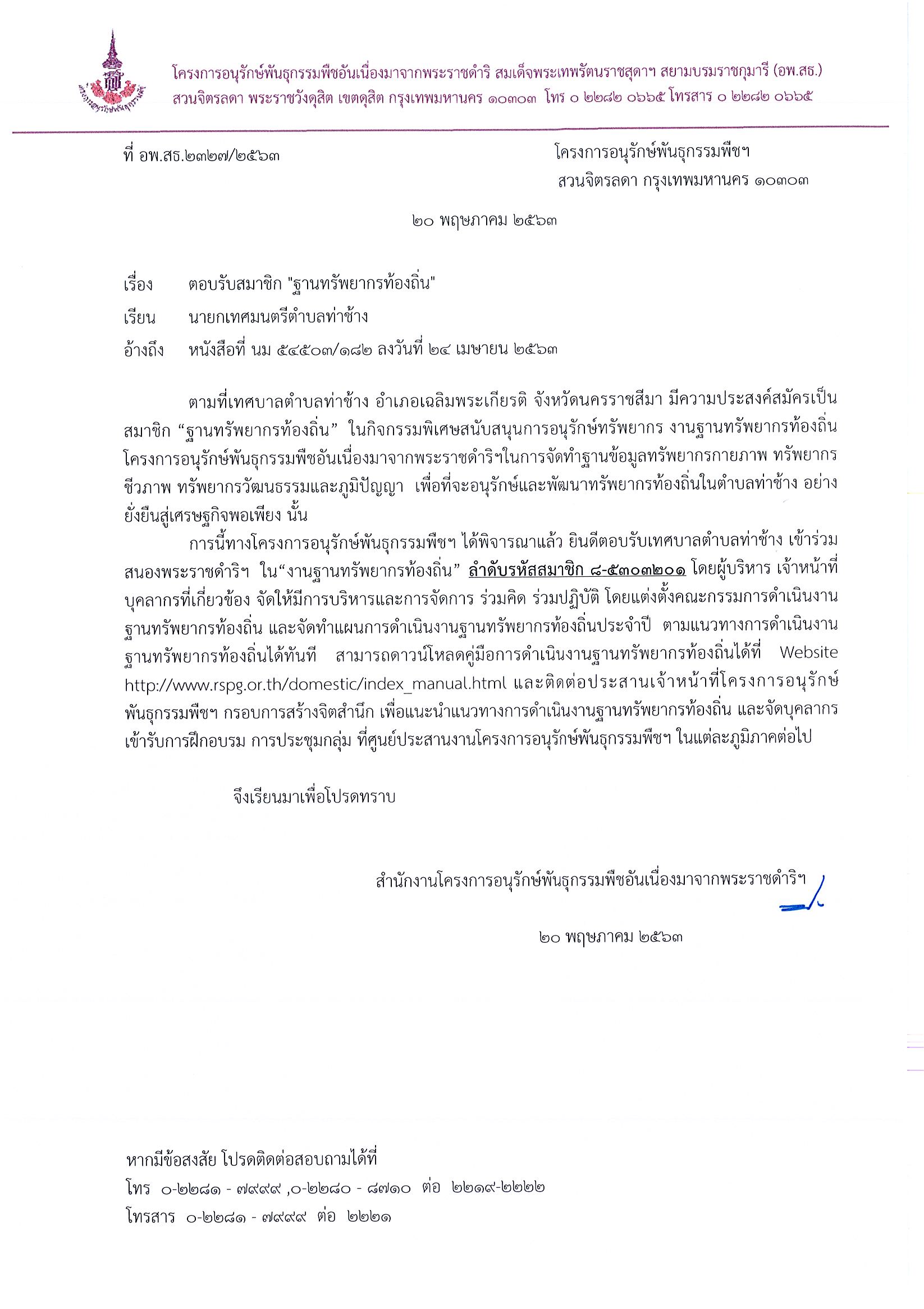 โครงการอนุรักษ์พันธุกรรมพืชอันเนื่องมาจากพระราชดำริ สมเด็จพระเทพรัตนราชสุดาฯ สยามบรมราชกุมารี (อพ.สธ.)
สวนจิตรลดา พระราชวังดุสิต เขตดุสิต กรุงเทพมหานคร ๑๐๓๐๓ โทร ๐ ๒๒๘๒ ๐๖๖๕ โทรสาร ๐ ๒๒๘๒ ๐๖๖๕

ที่ อพ.สธ.๒๓๒๗/๒๕๖๓

โครงการอนุรักษ์พันธุกรรมพืชฯ
สวนจิตรลดา กรุงเทพมหานคร ๑๐๓๐๓

๒๐ พฤษภาคม ๒๕๖๓

เรื่อง ตอบรับสมาชิก "ฐานทรัพยากรท้องถิ่น"

เรียน นายกเทศมนตรีตำบลท่าช้าง

อ้างถึง หนังสือที่ นม ๕๔๕๐๓/๑๘๒ ลงวันที่ ๒๔ เมษายน ๒๕๖๓

ตามที่เทศบาลตำบลท่าช้าง อำเภอเฉลิมพระเกียรติ จังหวัดนครราชสีมา มีความประสงค์สมัครเป็นสมาชิก “ฐานทรัพยากรท้องถิ่น” ในกิจกรรมพิเศษสนับสนุนการอนุรักษ์ทรัพยากร งานฐานทรัพยากรท้องถิ่น โครงการอนุรักษ์พันธุกรรมพืชอันเนื่องมาจากพระราชดำริฯในการจัดทำฐานข้อมูลทรัพยากรกายภาพ ทรัพยากรชีวภาพ ทรัพยากรวัฒนธรรมและภูมิปัญญา เพื่อที่จะอนุรักษ์และพัฒนาทรัพยากรท้องถิ่นในตำบลท่าช้าง อย่างยั่งยืนสู่เศรษฐกิจพอเพียง นั้น

การนี้ทางโครงการอนุรักษ์พันธุกรรมพืชฯ ได้พิจารณาแล้ว ยินดีตอบรับเทศบาลตำบลท่าช้าง เข้าร่วมสนองพระราชดำริฯ ใน“งานฐานทรัพยากรท้องถิ่น” ลำดับรหัสสมาชิก ๘-๕๓๐๓๒๐๑ โดยผู้บริหาร เจ้าหน้าที่ บุคลากรที่เกี่ยวข้อง จัดให้มีการบริหารและการจัดการ ร่วมคิด ร่วมปฏิบัติ โดยแต่งตั้งคณะกรรมการดำเนินงานฐานทรัพยากรท้องถิ่น และจัดทำแผนการดำเนินงานฐานทรัพยากรท้องถิ่นประจำปี ตามแนวทางการดำเนินงานฐานทรัพยากรท้องถิ่นได้ทันที สามารถดาวน์โหลดคู่มือการดำเนินงานฐานทรัพยากรท้องถิ่นได้ที่ Website http://www.rspg.or.th/domestic/index_manual.html และติดต่อประสานเจ้าหน้าที่โครงการอนุรักษ์พันธุกรรมพืชฯ กรอบการสร้างจิตสำนึก เพื่อแนะนำแนวทางการดำเนินงานฐานทรัพยากรท้องถิ่น และจัดบุคลากรเข้ารับการฝึกอบรม การประชุมกลุ่ม ที่ศูนย์ประสานงานโครงการอนุรักษ์พันธุกรรมพืชฯ ในแต่ละภูมิภาคต่อไป

จึงเรียนมาเพื่อโปรดทราบ

สำนักงานโครงการอนุรักษ์พันธุกรรมพืชอันเนื่องมาจากพระราชดำริฯ

๒๐ พฤษภาคม ๒๕๖๓

หากมีข้อสงสัย โปรดติดต่อสอบถามได้ที่
โทร ๐-๒๒๘๑ - ๗๙๙๙ ,๐-๒๒๘๐ - ๘๗๑๐ ต่อ ๒๒๑๙-๒๒๒๒
โทรสาร ๐-๒๒๘๑ - ๗๙๙๙ ต่อ ๒๒๒๑